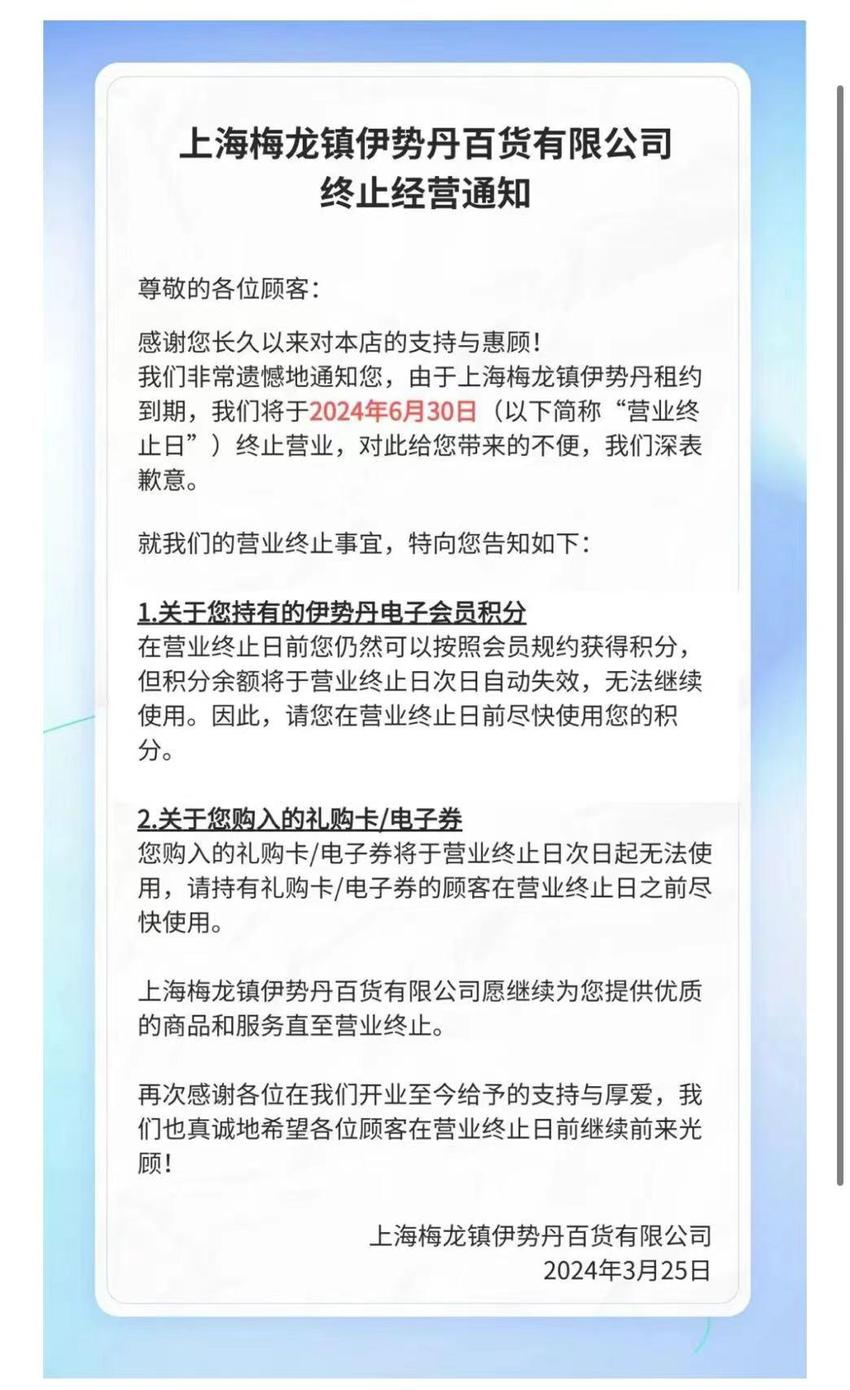 上海梅龙镇伊势丹百货有限公司
终止经营通知

尊敬的各位顾客:

感谢您长久以来对本店的支持与惠顾!
我们非常遗憾地通知您，由于上海梅龙镇伊势丹租约到期，我们将于2024年6月30日（以下简称“营业终止日”）终止营业，对此给您带来的不便，我们深表歉意。

就我们的营业终止事宜，特向您告知如下:

1.关于您持有的伊势丹电子会员积分
在营业终止日前您仍然可以按照会员规约获得积分，但积分余额将于营业终止日次日自动失效，无法继续使用。因此，请您在营业终止日前尽快使用您的积分。

2.关于您购入的礼购卡/电子券
您购入的礼购卡/电子券将于营业终止日次日起无法使用，请持有礼购卡/电子券的顾客在营业终止日之前尽快使用。

上海梅龙镇伊势丹百货有限公司愿继续为您提供优质的商品和服务直至营业终止。

再次感谢各位在我们开业至今给予的支持与厚爱，我们也真诚地希望各位顾客在营业终止日前继续前来光顾!

上海梅龙镇伊势丹百货有限公司
2024年3月25日